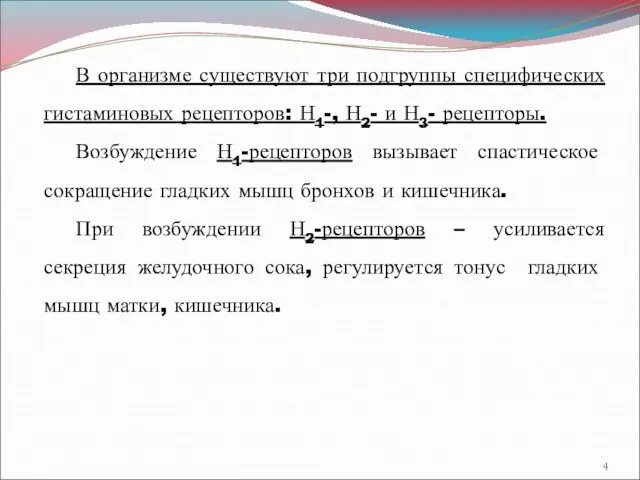 В организме существуют три подгруппы специфических гистаминовых рецепторов: $H_1$-, $H_2$- и $H_3$- рецепторы.

Возбуждение $H_1$-рецепторов вызывает спастическое сокращение гладких мышц бронхов и кишечника.

При возбуждении $H_2$-рецепторов – усиливается секреция желудочного сока, регулируется тонус гладких мышц матки, кишечника.

4